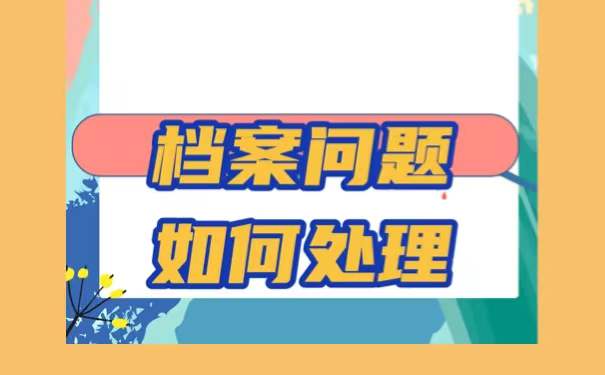 档案问题
如何处理